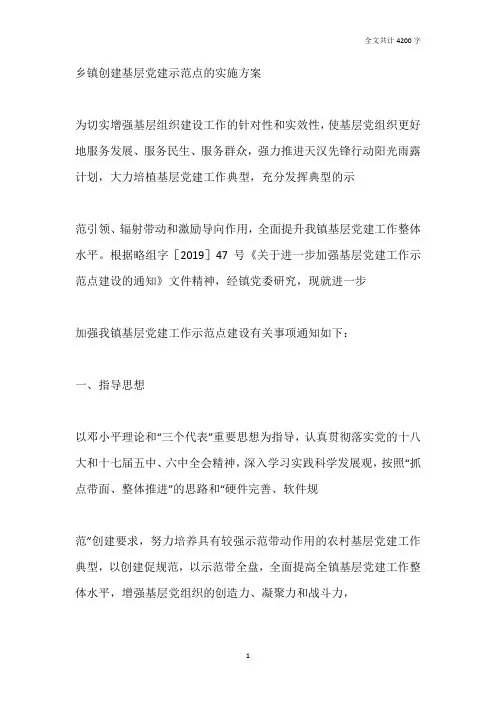 全文共计 4200 字

乡镇创建基层党建示范点的实施方案

为切实增强基层组织建设工作的针对性和实效性，使基层党组织更好地服务发展、服务民生、服务群众，强力推进天汉先锋行动阳光雨露计划，大力培植基层党建工作典型，充分发挥典型的示

范引领、辐射带动和激励导向作用，全面提升我镇基层党建工作整体水平。根据略组字［2019］47 号《关于进一步加强基层党建工作示范点建设的通知》文件精神，经镇党委研究，现就进一步

加强我镇基层党建工作示范点建设有关事项通知如下：

一、指导思想

以邓小平理论和“三个代表”重要思想为指导，认真贯彻落实党的十八大和十七届五中、六中全会精神，深入学习实践科学发展观，按照“抓点带面、整体推进”的思路和“硬件完善、软件规

范”创建要求，努力培养具有较强示范带动作用的农村基层党建工作典型，以创建促规范，以示范带全盘，全面提高全镇基层党建工作整体水平，增强基层党组织的创造力、凝聚力和战斗力，

1